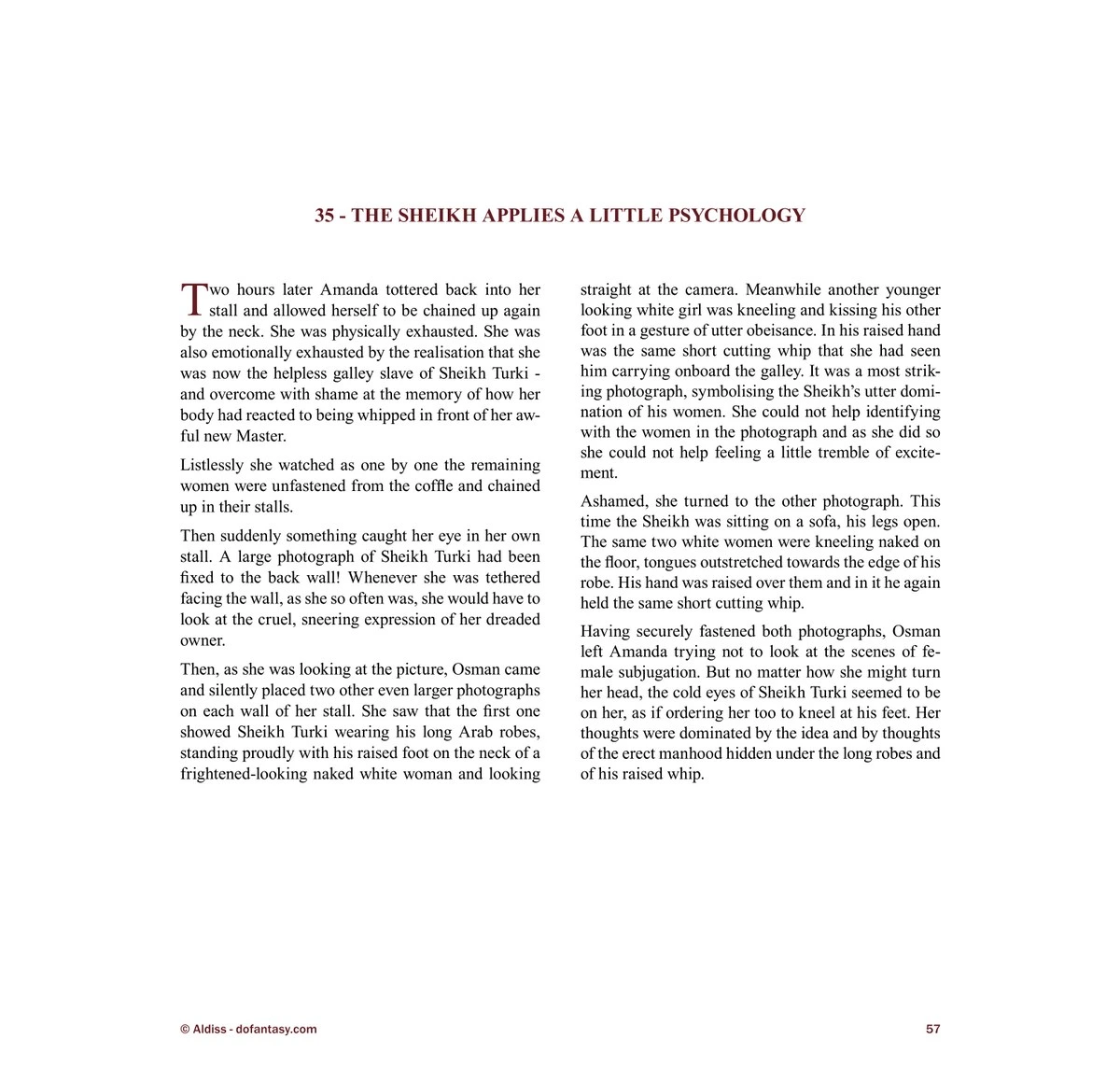 35 - THE SHEIKH APPLIES A LITTLE PSYCHOLOGY

Two hours later Amanda tottered back into her stall and allowed herself to be chained up again by the neck. She was physically exhausted. She was also emotionally exhausted by the realisation that she was now the helpless galley slave of Sheikh Turki - and overcome with shame at the memory of how her body had reacted to being whipped in front of her awful new Master.

Listlessly she watched as one by one the remaining women were unfastened from the coffle and chained up in their stalls.

Then suddenly something caught her eye in her own stall. A large photograph of Sheikh Turki had been fixed to the back wall! Whenever she was tethered facing the wall, as she so often was, she would have to look at the cruel, sneering expression of her dreaded owner.

Then, as she was looking at the picture, Osman came and silently placed two other even larger photographs on each wall of her stall. She saw that the first one showed Sheikh Turki wearing his long Arab robes, standing proudly with his raised foot on the neck of a frightened-looking naked white woman and looking straight at the camera. Meanwhile another younger looking white girl was kneeling and kissing his other foot in a gesture of utter obeisance. In his raised hand was the same short cutting whip that she had seen him carrying onboard the galley. It was a most striking photograph, symbolising the Sheikh's utter domination of his women. She could not help identifying with the women in the photograph and as she did so she could not help feeling a little tremble of excitement.

Ashamed, she turned to the other photograph. This time the Sheikh was sitting on a sofa, his legs open. The same two white women were kneeling naked on the floor, tongues outstretched towards the edge of his robe. His hand was raised over them and in it he again held the same short cutting whip.

Having securely fastened both photographs, Osman left Amanda trying not to look at the scenes of female subjugation. But no matter how she might turn her head, the cold eyes of Sheikh Turki seemed to be on her, as if ordering her too to kneel at his feet. Her thoughts were dominated by the idea and by thoughts of the erect manhood hidden under the long robes and of his raised whip.

© Aldiss - dofantasy.com

57